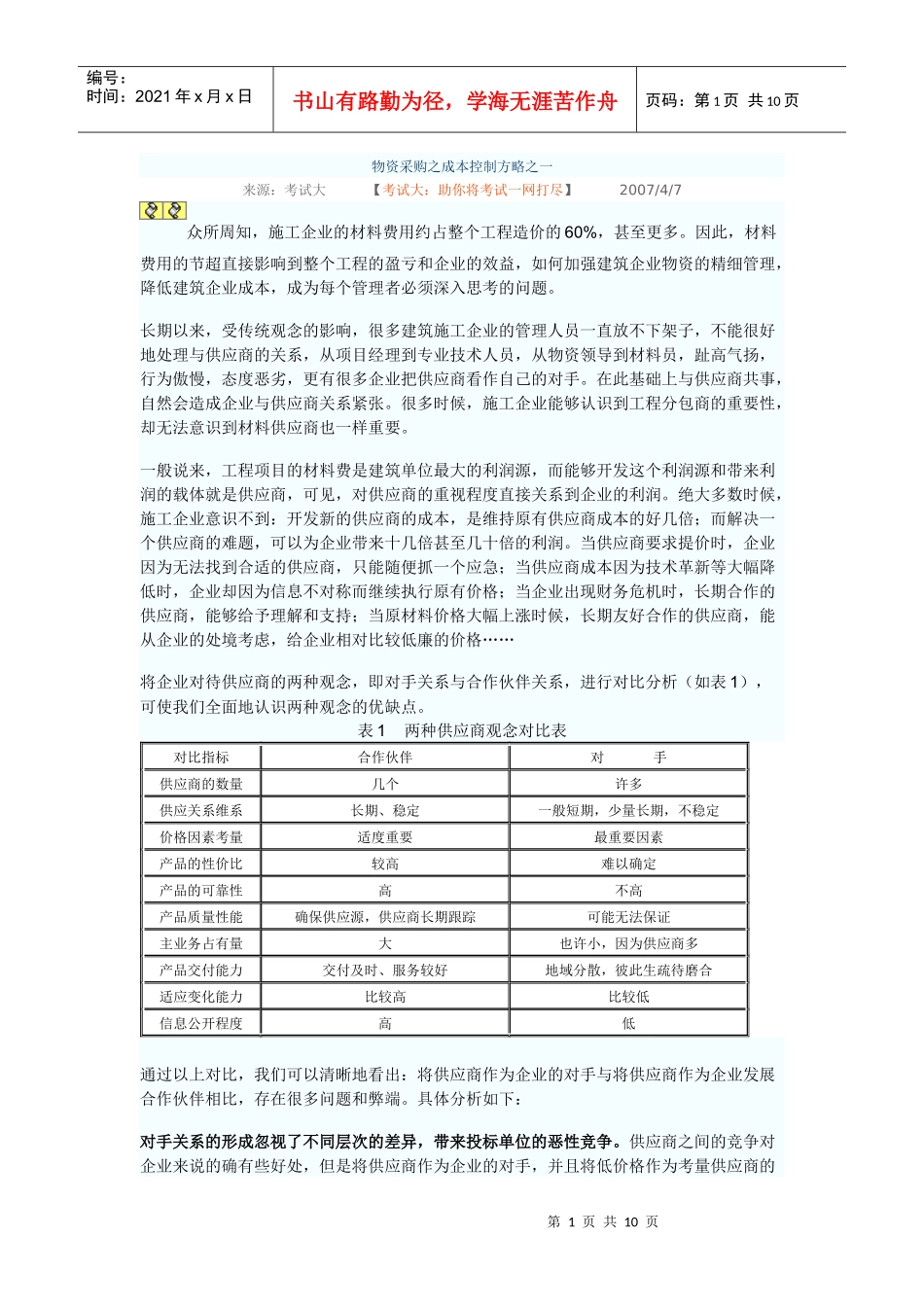 编号：
时间：2021 年 x 月 x 日

书山有路勤为径，学海无涯苦作舟

页码：第 1 页 共 10 页

物资采购之成本控制方略之一

来源：考试大 【考试大：助你将考试一网打尽】 2007/4/7

众所周知，施工企业的材料费用约占整个工程造价的 60%，甚至更多。因此，材料费用的节超直接影响到整个工程的盈亏和企业的效益，如何加强建筑企业物资的精细管理，降低建筑企业成本，成为每个管理者必须深入思考的问题。

长期以来，受传统观念的影响，很多建筑施工企业的管理人员一直放不下架子，不能很好地处理与供应商的关系，从项目经理到专业技术人员，从物资领导到材料员，趾高气扬，行为傲慢，态度恶劣，更有很多企业把供应商看作自己的对手。在此基础上与供应商共事，自然会造成企业与供应商关系紧张。很多时候，施工企业能够认识到工程分包商的重要性，却无法意识到材料供应商也一样重要。

一般说来，工程项目的材料费是建筑单位最大的利润源，而能够开发这个利润源和带来利润的载体就是供应商，可见，对供应商的重视程度直接关系到企业的利润。绝大多数时候，施工企业意识不到：开发新的供应商的成本，是维持原有供应商成本的好几倍；而解决一个供应商的难题，可以为企业带来十几倍甚至几十倍的利润。当供应商要求提价时，企业因为无法找到合适的供应商，只能随便抓一个应急；当供应商成本因为技术革新等大幅降低时，企业却因为信息不对称而继续执行原有价格；当企业出现财务危机时，长期合作的供应商，能够给予理解和支持；当原材料价格大幅上涨时候，长期友好合作的供应商，能从企业的处境考虑，给企业相对比较低廉的价格……

将企业对待供应商的两种观念，即对手关系与合作伙伴关系，进行对比分析（如表 1），可使我们全面地认识两种观念的优缺点。

表 1 两种供应商观念对比表

| 对比指标 | 合作伙伴 | 对 手 |
|---|---|---|
| 供应商的数量 | 几个 | 许多 |
| 供应关系维系 | 长期、稳定 | 一般短期，少量长期，不稳定 |
| 价格因素考量 | 适度重要 | 最重要因素 |
| 产品的性价比 | 较高 | 难以确定 |
| 产品的可靠性 | 高 | 不高 |
| 产品质量性能 | 确保供应源，供应商长期跟踪 | 可能无法保证 |
| 主业务占有量 | 大 | 也许小，因为供应商多 |
| 产品交付能力 | 交付及时、服务较好 | 地域分散，彼此生疏待磨合 |
| 适应变化能力 | 比较高 | 比较低 |
| 信息公开程度 | 高 | 低 |

通过以上对比，我们可以清晰地看出：将供应商作为企业的对手与将供应商作为企业发展合作伙伴相比，存在很多问题和弊端。具体分析如下：

对手关系的形成忽视了不同层次的差异，带来投标单位的恶性竞争。供应商之间的竞争对企业来说的确有些好处，但是将供应商作为企业的对手，并且将低价格作为考量供应商的

第 1 页 共 10 页